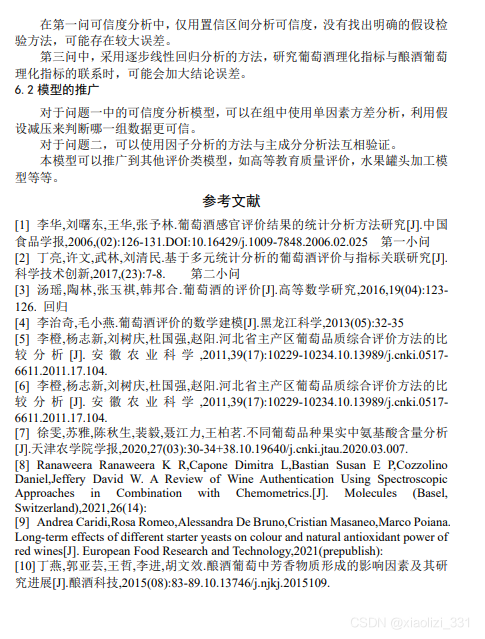 在第一问可信度分析中，仅用置信区间分析可信度，没有找出明确的假设检验方法，可能存在较大误差。

第三问中，采用逐步线性回归分析的方法，研究葡萄酒理化指标与酿酒葡萄理化指标的联系时，可能会加大结论误差。

6.2 模型的推广

对于问题一中的可信度分析模型，可以在组中使用单因素方差分析，利用假设减压来判断哪一组数据更可信。

对于问题二，可以使用因子分析的方法与主成分分析法互相验证。

本模型可以推广到其他评价类模型，如高等教育质量评价，水果罐头加工模型等等。

参考文献

[1] 李华,刘曙东,王华,张予林.葡萄酒感官评价结果的统计分析方法研究[J].中国食品学报,2006,(02):126-131.DOI:10.16429/j.1009-7848.2006.02.025 第一小问

[2] 丁亮,许文,武林,刘清民.基于多元统计分析的葡萄酒评价与指标关联研究[J].科学技术创新,2017,(23):7-8. 第二小问

[3] 汤瑶,陶林,张玉祺,韩邦合.葡萄酒的评价[J].高等数学研究,2016,19(04):123-126. 回归

[4] 李治奇,毛小燕.葡萄酒评价的数学建模[J].黑龙江科学,2013(05):32-35

[5] 李橙,杨志新,刘树庆,杜国强,赵阳.河北省主产区葡萄品质综合评价方法的比较分析[J].安徽农业科学,2011,39(17):10229-10234.10.13989/j.cnki.0517-6611.2011.17.104.

[6] 李橙,杨志新,刘树庆,杜国强,赵阳.河北省主产区葡萄品质综合评价方法的比较分析[J].安徽农业科学,2011,39(17):10229-10234.10.13989/j.cnki.0517-6611.2011.17.104.

[7] 徐雯,苏雅,陈秋生,裴毅,聂江力,王柏茗.不同葡萄品种果实中氨基酸含量分析[J].天津农学院学报,2020,27(03):30-34+38.10.19640/j.cnki.jtau.2020.03.007.

[8] Ranaweera Ranaweera K R,Capone Dimitra L,Bastian Susan E P,Cozzolino Daniel,Jeffery David W. A Review of Wine Authentication Using Spectroscopic Approaches in Combination with Chemometrics.[J]. Molecules (Basel, Switzerland),2021,26(14):

[9] Andrea Caridi,Rosa Romeo,Alessandra De Bruno,Cristian Masaneo,Marco Poiana. Long-term effects of different starter yeasts on colour and natural antioxidant power of red wines[J]. European Food Research and Technology,2021(prepublish):

[10]丁燕,郭亚芸,王哲,李进,胡文效.酿酒葡萄中芳香物质形成的影响因素及其研究进展[J].酿酒科技,2015(08):83-89.10.13746/j.njkj.2015109.

CSDN @xiaolizi_331